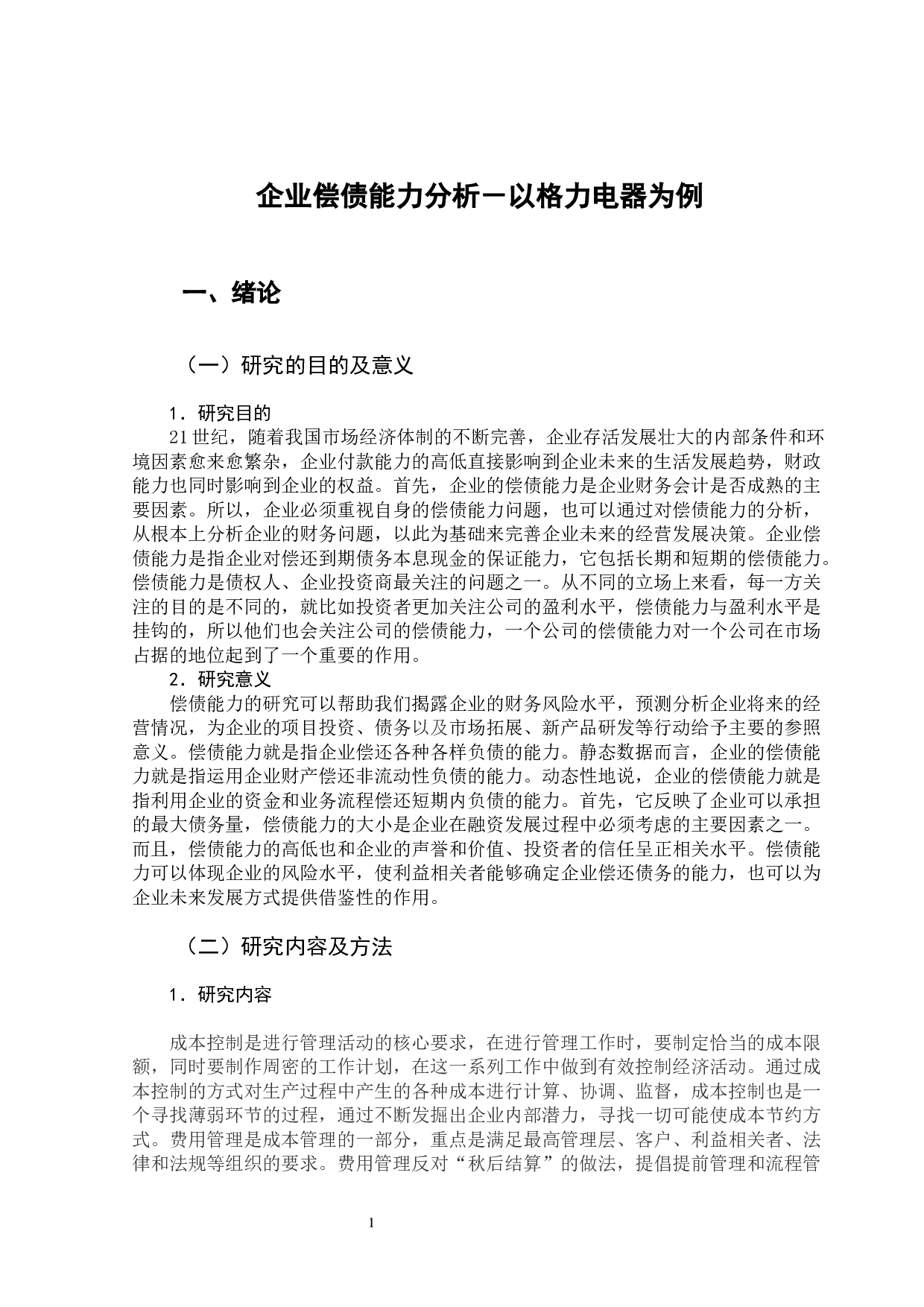 企业偿债能力分析－以格力电器为例

一、绪论

（一）研究的目的及意义

1．研究目的

21世纪，随着我国市场经济体制的不断完善，企业存活发展壮大的内部条件和环境因素愈来愈繁杂，企业付款能力的高低直接影响到企业未来的生活发展趋势，财政能力也同时影响到企业的权益。首先，企业的偿债能力是企业财务会计是否成熟的主要因素。所以，企业必须重视自身的偿债能力问题，也可以通过对偿债能力的分析，从根本上分析企业的财务问题，以此为基础来完善企业未来的经营发展决策。企业偿债能力是指企业对偿还到期债务本息现金的保证能力，它包括长期和短期的偿债能力。偿债能力是债权人、企业投资商最关注的问题之一。从不同的立场上来看，每一方关注的目的是不同的，就比如投资者更加关注公司的盈利水平，偿债能力与盈利水平是挂钩的，所以他们也会关注公司的偿债能力，一个公司的偿债能力对一个公司在市场占据的地位起到了一个重要的作用。

2．研究意义

偿债能力的研究可以帮助我们揭露企业的财务风险水平，预测分析企业将来的经营情况，为企业的项目投资、债务以及市场拓展、新产品研发等行动给予主要的参照意义。偿债能力就是指企业偿还各种各样负债的能力。静态数据而言，企业的偿债能力就是指运用企业财产偿还非流动性负债的能力。动态性地说，企业的偿债能力就是指利用企业的资金和业务流程偿还短期内负债的能力。首先，它反映了企业可以承担的最大债务量，偿债能力的大小是企业在融资发展过程中必须考虑的主要因素之一。而且，偿债能力的高低也和企业的声誉和价值、投资者的信任呈正相关水平。偿债能力可以体现企业的风险水平，使利益相关者能够确定企业偿还债务的能力，也可以为企业未来发展方式提供借鉴性的作用。

（二）研究内容及方法

1．研究内容

成本控制是进行管理活动的核心要求，在进行管理工作时，要制定恰当的成本限额，同时要制作周密的工作计划，在这一系列工作中做到有效控制经济活动。通过成本控制的方式对生产过程中产生的各种成本进行计算、协调、监督，成本控制也是一个寻找薄弱环节的过程，通过不断发掘出企业内部潜力，寻找一切可能使成本节约方式。费用管理是成本管理的一部分，重点是满足最高管理层、客户、利益相关者、法律和法规等组织的要求。费用管理反对“秋后结算”的做法，提倡提前管理和流程管

1